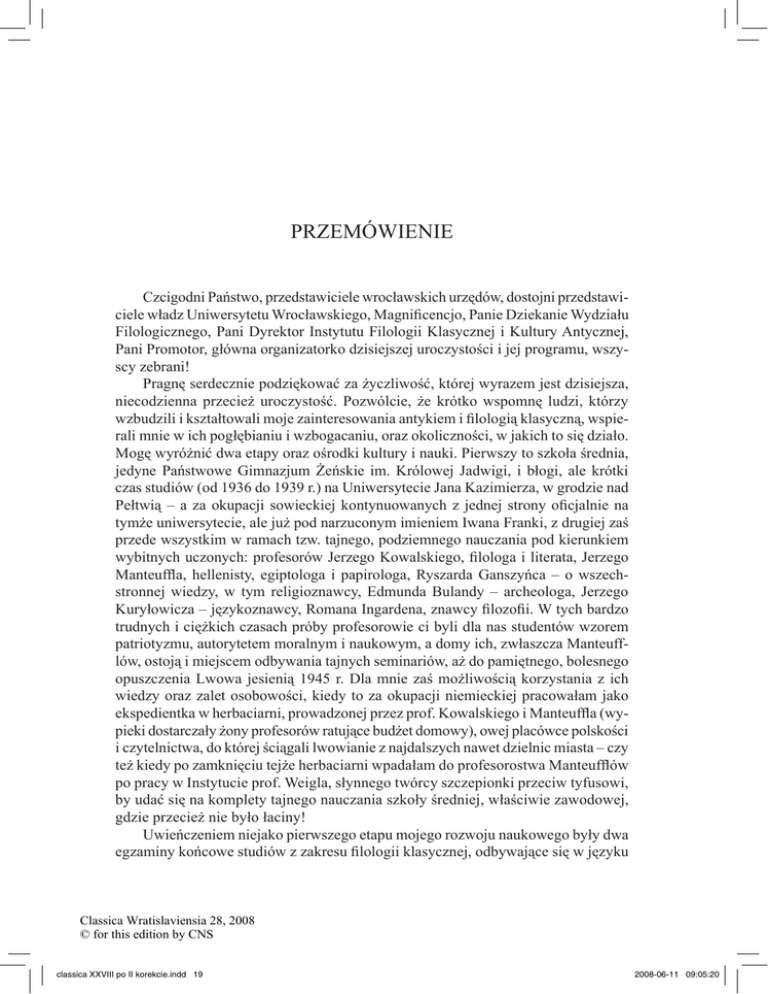 PRZEMÓWIENIE

Czcigodni Państwo, przedstawiciele wrocławskich urzędów, dostojni przedstawiciele władz Uniwersytetu Wrocławskiego, Magnificencjo, Panie Dziekanie Wydziału Filologicznego, Pani Dyrektor Instytutu Filologii Klasycznej i Kultury Antycznej, Pani Promotor, główna organizatorko dzisiejszej uroczystości i jej programu, wszyscy zebrani!

Pragnę serdecznie podziękować za życzliwość, której wyrazem jest dzisiejsza, niecodzienna przecież uroczystość. Pozwólcie, że krótko wspomnę ludzi, którzy wzbudzili i kształtowali moje zainteresowania antykiem i filologią klasyczną, wspierali mnie w ich pogłębianiu i wzbogacaniu, oraz okoliczności, w jakich to się działo. Mogę wyróżnić dwa etapy oraz ośrodki kultury i nauki. Pierwszy to szkoła średnia, jedyne Państwowe Gimnazjum Żeńskie im. Królowej Jadwigi, i błogi, ale krótki czas studiów (od 1936 do 1939 r.) na Uniwersytecie Jana Kazimierza, w grodzie nad Pełtwią – a za okupacji sowieckiej kontynuowanych z jednej strony oficjalnie na tymże uniwersytecie, ale już pod narzuconym imieniem Iwana Franki, z drugiej zaś przede wszystkim w ramach tzw. tajnego, podziemnego nauczania pod kierunkiem wybitnych uczonych: profesorów Jerzego Kowalskiego, filologa i literata, Jerzego Manteuffla, hellenisty, egiptologa i papirologa, Ryszarda Ganszyńca – o wszechstronnej wiedzy, w tym religioznawcy, Edmunda Bulandy – archeologa, Jerzego Kuryłowicza – językoznawcy, Romana Ingardena, znawcy filozofii. W tych bardzo trudnych i ciężkich czasach próby profesorowie ci byli dla nas studentów wzorem patriotyzmu, autorytetem moralnym i naukowym, a domy ich, zwłaszcza Manteufflów, ostoją i miejscem odbywania tajnych seminariów, aż do pamiętnego, bolesnego opuszczenia Lwowa jesienią 1945 r. Dla mnie zaś możliwością korzystania z ich wiedzy oraz zalet osobowości, kiedy to za okupacji niemieckiej pracowałam jako ekspedientka w herbaciarni, prowadzonej przez prof. Kowalskiego i Manteuffla (wypieki dostarczały żony profesorów ratujące budżet domowy), owej placówce polskości i czytelnictwa, do której ściągali lwowianie z najdalszych nawet dzielnic miasta – czy też kiedy po zamknięciu tejże herbaciarni wpadałam do profesorostwa Manteufflów po pracy w Instytucie prof. Weigla, słynnego twórcy szczepionki przeciw tyfusowi, by udać się na komplety tajnego nauczania szkoły średniej, właściwie zawodowej, gdzie przecież nie było łaciny!

Uwieńczeniem niejako pierwszego etapu mojego rozwoju naukowego były dwa egzaminy końcowe studiów z zakresu filologii klasycznej, odbywające się w języku

Classica Wratislaviensia 28, 2008
© for this edition by CNS

classica XXVIII po II korekcie.indd 19 2008-06-11 09:05:20